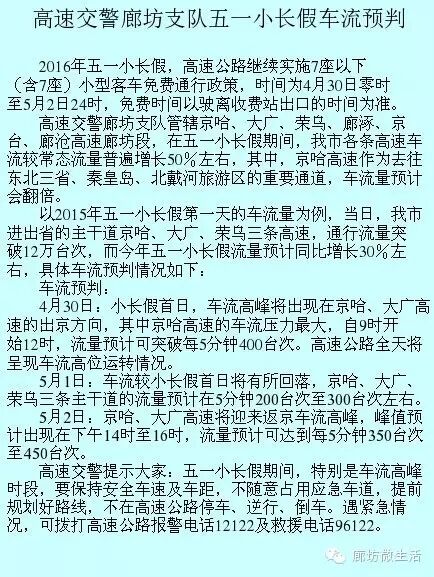 高速交警廊坊支队五一小长假车流预判

2016年五一小长假，高速公路继续实施7座以下（含7座）小型客车免费通行政策，时间为4月30日零时至5月2日24时，免费时间以驶离收费站出口的时间为准。

高速交警廊坊支队管辖京哈、大广、荣乌、廊涿、京台、廊沧高速廊坊段，在五一小长假期间，我市各条高速车流较常态流量普遍增长50%左右，其中，京哈高速作为去往东北三省、秦皇岛、北戴河旅游区的重要通道，车流量预计会翻倍。

以2015年五一小长假第一天的车流量为例，当日，我市进出省的主干道京哈、大广、荣乌三条高速，通行流量突破12万台次，而今年五一小长假流量预计同比增长30%左右，具体车流预判情况如下：

车流预判：

4月30日：小长假首日，车流高峰将出现在京哈、大广高速的出京方向，其中京哈高速的车流压力最大，自9时开始12时，流量预计可突破每5分钟400台次。高速公路全天将呈现车流高位运转情况。

5月1日：车流较小长假首日将有所回落，京哈、大广、荣乌三条主干道的流量预计在5分钟200台次至300台次左右。

5月2日：京哈、大广高速将迎来返京车流高峰，峰值预计出现在下午14时至16时，流量预计可达到每5分钟350台次至450台次。

高速交警提示大家：五一小长假期间，特别是车流高峰时段，要保持安全车速及车距，不随意占用应急车道，提前规划好路线，不在高速公路停车、逆行、倒车。遇紧急情况，可拨打高速公路报警电话12122及救援电话96122。

廊坊微生活